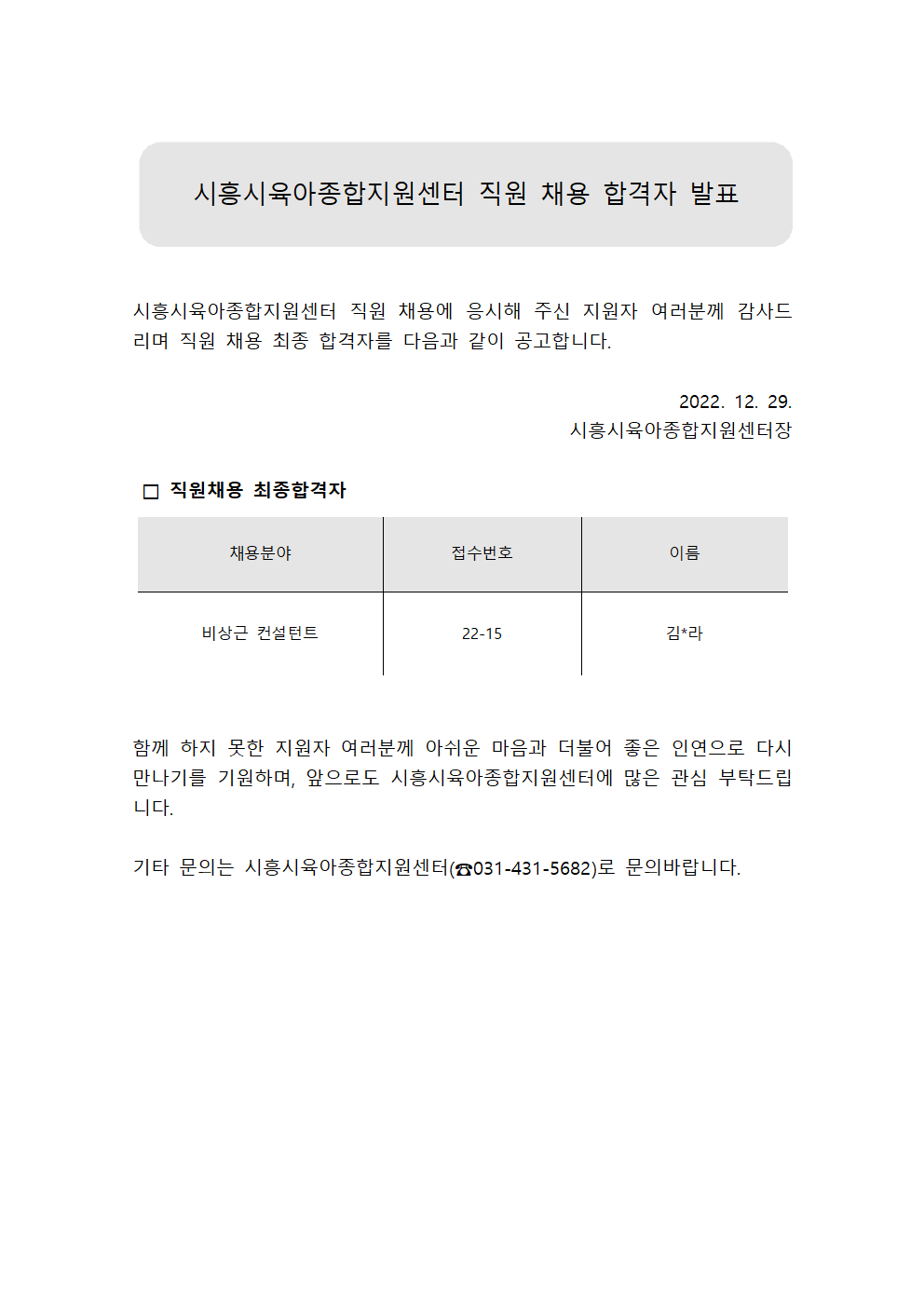 시흥시육아종합지원센터 직원 채용 합격자 발표

시흥시육아종합지원센터 직원 채용에 응시해 주신 지원자 여러분께 감사드리며 직원 채용 최종 합격자를 다음과 같이 공고합니다.

2022. 12. 29.
시흥시육아종합지원센터장

□ 직원채용 최종합격자

| 채용분야 | 접수번호 | 이름 |
|---|---|---|
| 비상근 컨설턴트 | 22-15 | 김*라 |

함께 하지 못한 지원자 여러분께 아쉬운 마음과 더불어 좋은 인연으로 다시 만나기를 기원하며, 앞으로도 시흥시육아종합지원센터에 많은 관심 부탁드립니다.

기타 문의는 시흥시육아종합지원센터(☎031-431-5682)로 문의바랍니다.